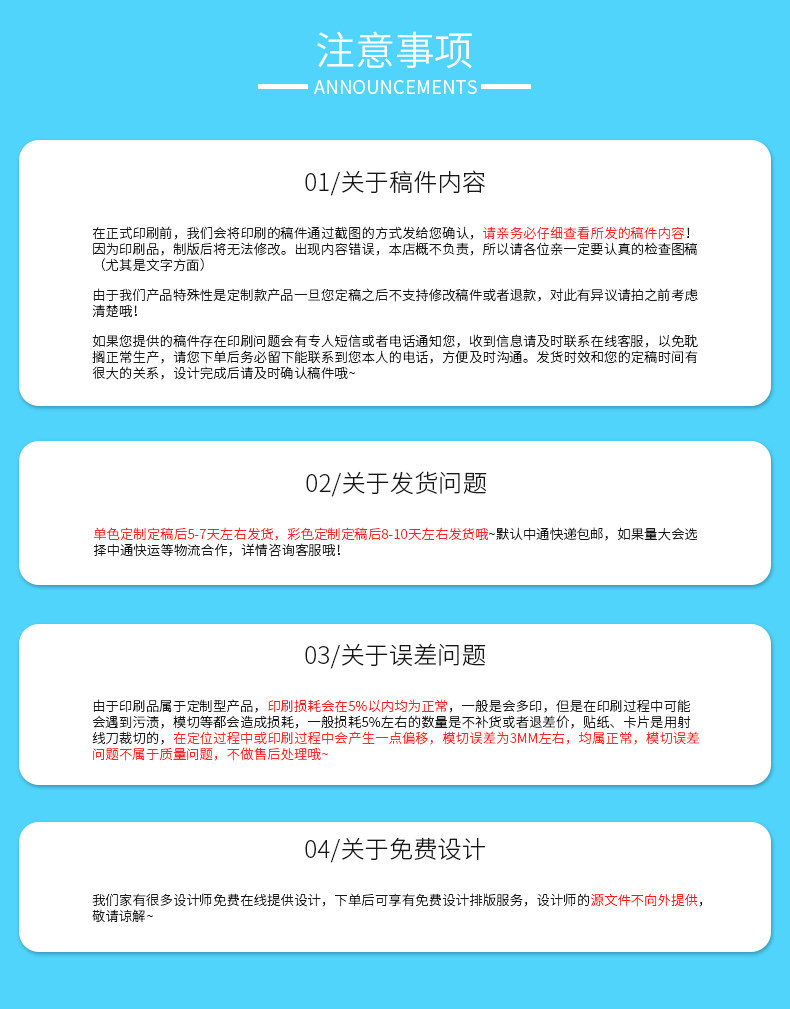 注意事项

ANNOUNCEMENTS

01/关于稿件内容

在正式印刷前，我们会将印刷的稿件通过截图的方式发给您确认，请亲务必仔细查看所发的稿件内容！因为印刷品，制版后将无法修改。出现内容错误，本店概不负责，所以请各位亲一定要认真的检查图稿（尤其是文字方面）

由于我们产品特殊性是定制款产品一旦您定稿之后不支持修改稿件或者退款，对此有异议请拍之前考虑清楚哦！

如果您提供的稿件存在印刷问题会有专人短信或者电话通知您，收到信息请及时联系在线客服，以免耽搁正常生产，请您下单后务必留下能联系到您本人的电话，方便及时沟通。发货时效和您的定稿时间有很大的关系，设计完成后请及时确认稿件哦~

02/关于发货问题

单色定制定稿后5-7天左右发货，彩色定制定稿后8-10天左右发货哦~默认中通快递包邮，如果量大会选择中通快运等物流合作，详情咨询客服哦！

03/关于误差问题

由于印刷品属于定制型产品，印刷损耗会在5%以内均为正常，一般是会多印，但是在印刷过程中可能会遇到污渍，模切等都会造成损耗，一般损耗5%左右的数量是不补货或者退差价，贴纸、卡片是用射线刀裁切的，在定位过程中或印刷过程中会产生一点偏移，模切误差为3MM左右，均属正常，模切误差问题不属于质量问题，不做售后处理哦~

04/关于免费设计

我们家有很多设计师免费在线提供设计，下单后可享有免费设计排版服务，设计师的源文件不向外提供，敬请谅解~